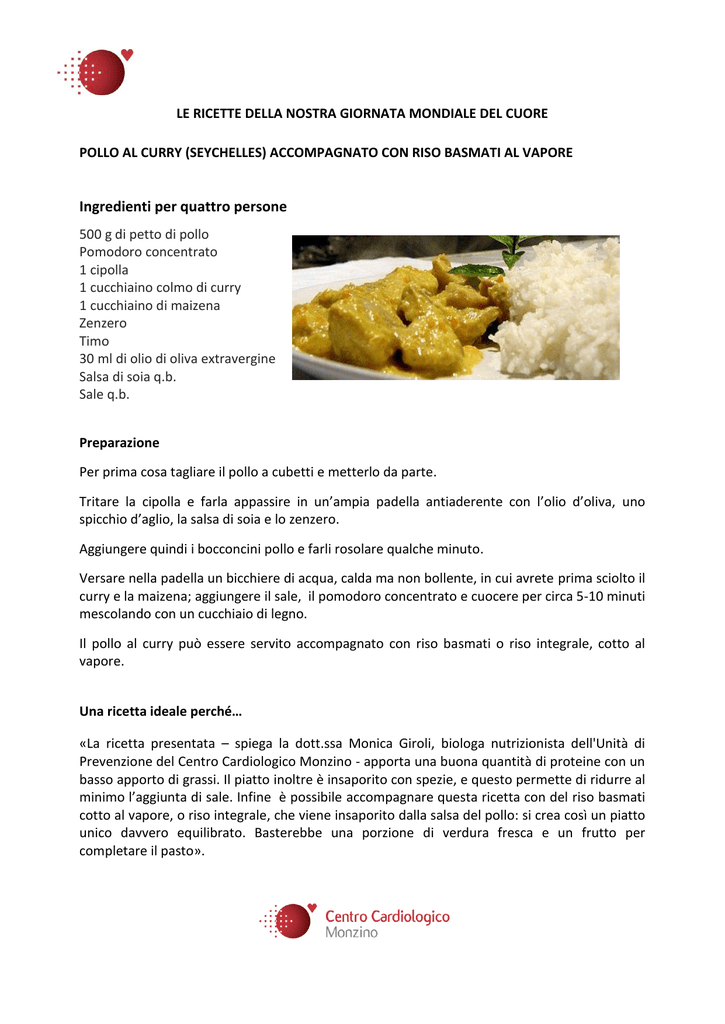 LE RICETTE DELLA NOSTRA GIORNATA MONDIALE DEL CUORE

POLLO AL CURRY (SEYCHELLES) ACCOMPAGNATO CON RISO BASMATI AL VAPORE

Ingredienti per quattro persone

500 g di petto di pollo
Pomodoro concentrato
1 cipolla
1 cucchiaino colmo di curry
1 cucchiaino di maizena
Zenzero
Timo
30 ml di olio di oliva extravergine
Salsa di soia q.b.
Sale q.b.

Preparazione

Per prima cosa tagliare il pollo a cubetti e metterlo da parte.

Tritare la cipolla e farla appassire in un'ampia padella antiaderente con l'olio d'oliva, uno spicchio d'aglio, la salsa di soia e lo zenzero.

Aggiungere quindi i bocconcini pollo e farli rosolare qualche minuto.

Versare nella padella un bicchiere di acqua, calda ma non bollente, in cui avrete prima sciolto il curry e la maizena; aggiungere il sale, il pomodoro concentrato e cuocere per circa 5-10 minuti mescolando con un cucchiaio di legno.

Il pollo al curry può essere servito accompagnato con riso basmati o riso integrale, cotto al vapore.

Una ricetta ideale perché…

«La ricetta presentata – spiega la dott.ssa Monica Giroli, biologa nutrizionista dell'Unità di Prevenzione del Centro Cardiologico Monzino - apporta una buona quantità di proteine con un basso apporto di grassi. Il piatto inoltre è insaporito con spezie, e questo permette di ridurre al minimo l'aggiunta di sale. Infine è possibile accompagnare questa ricetta con del riso basmati cotto al vapore, o riso integrale, che viene insaporito dalla salsa del pollo: si crea così un piatto unico davvero equilibrato. Basterebbe una porzione di verdura fresca e un frutto per completare il pasto».

Centro Cardiologico
Monzino